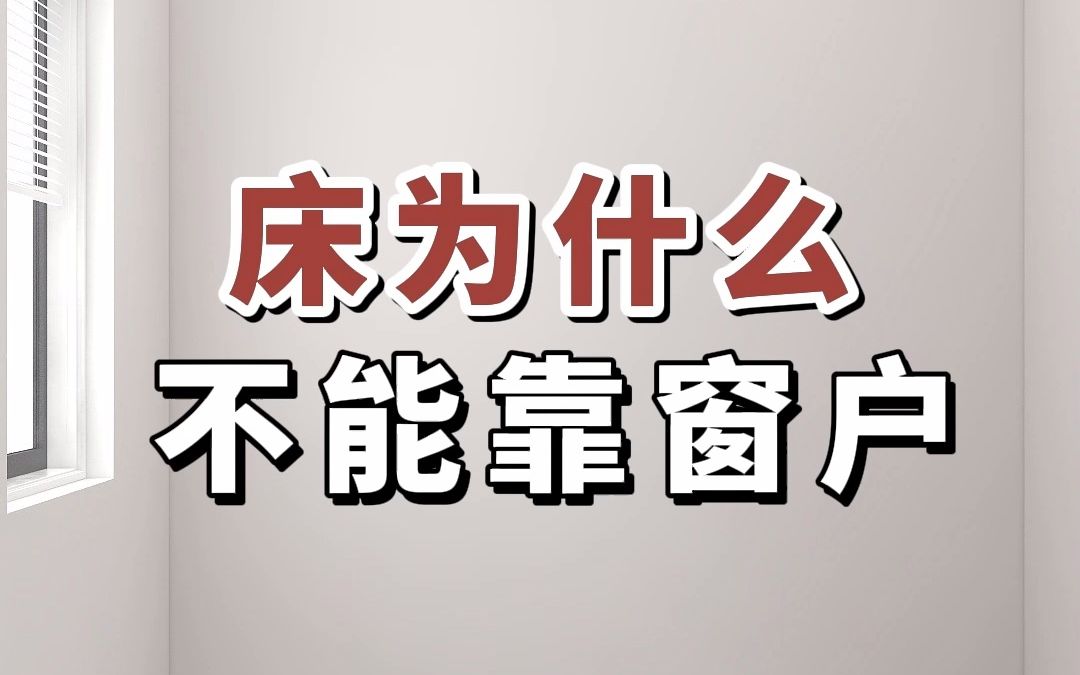 床为什么
不能靠窗户